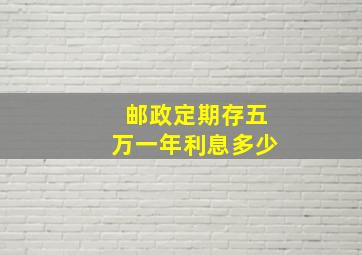 邮政定期存五万一年利息多少